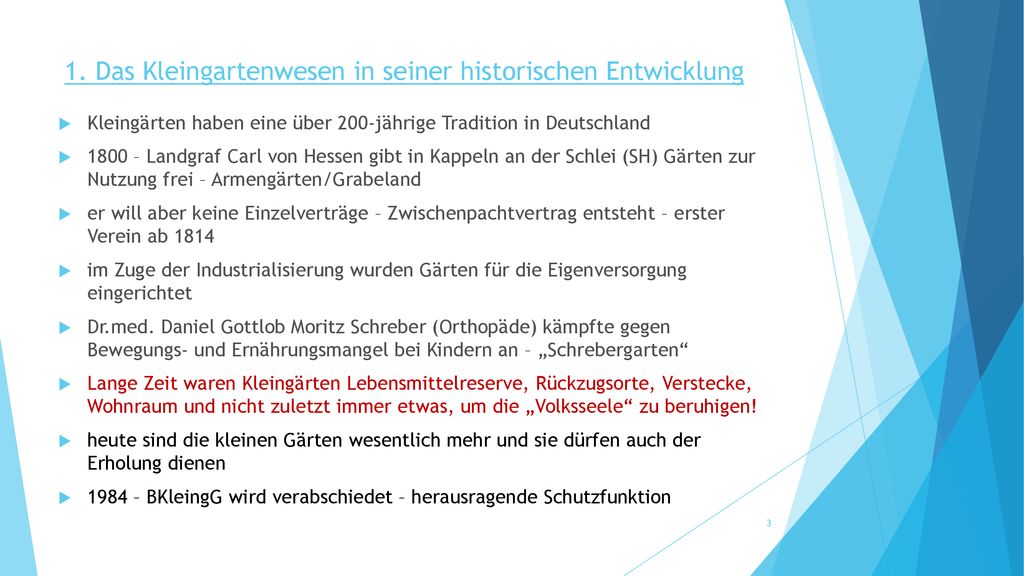 1. Das Kleingartenwesen in seiner historischen Entwicklung

Kleingärten haben eine über 200-jährige Tradition in Deutschland

1800 – Landgraf Carl von Hessen gibt in Kappeln an der Schlei (SH) Gärten zur Nutzung frei – Armengärten/Grabeland

er will aber keine Einzelverträge – Zwischenpachtvertrag entsteht – erster Verein ab 1814

im Zuge der Industrialisierung wurden Gärten für die Eigenversorgung eingerichtet

Dr.med. Daniel Gottlob Moritz Schreber (Orthopäde) kämpfte gegen Bewegungs- und Ernährungsmangel bei Kindern an – „Schrebergarten“

Lange Zeit waren Kleingärten Lebensmittelreserve, Rückzugsorte, Verstecke, Wohnraum und nicht zuletzt immer etwas, um die „Volksseele“ zu beruhigen!

heute sind die kleinen Gärten wesentlich mehr und sie dürfen auch der Erholung dienen

1984 – BKleingG wird verabschiedet – herausragende Schutzfunktion

3